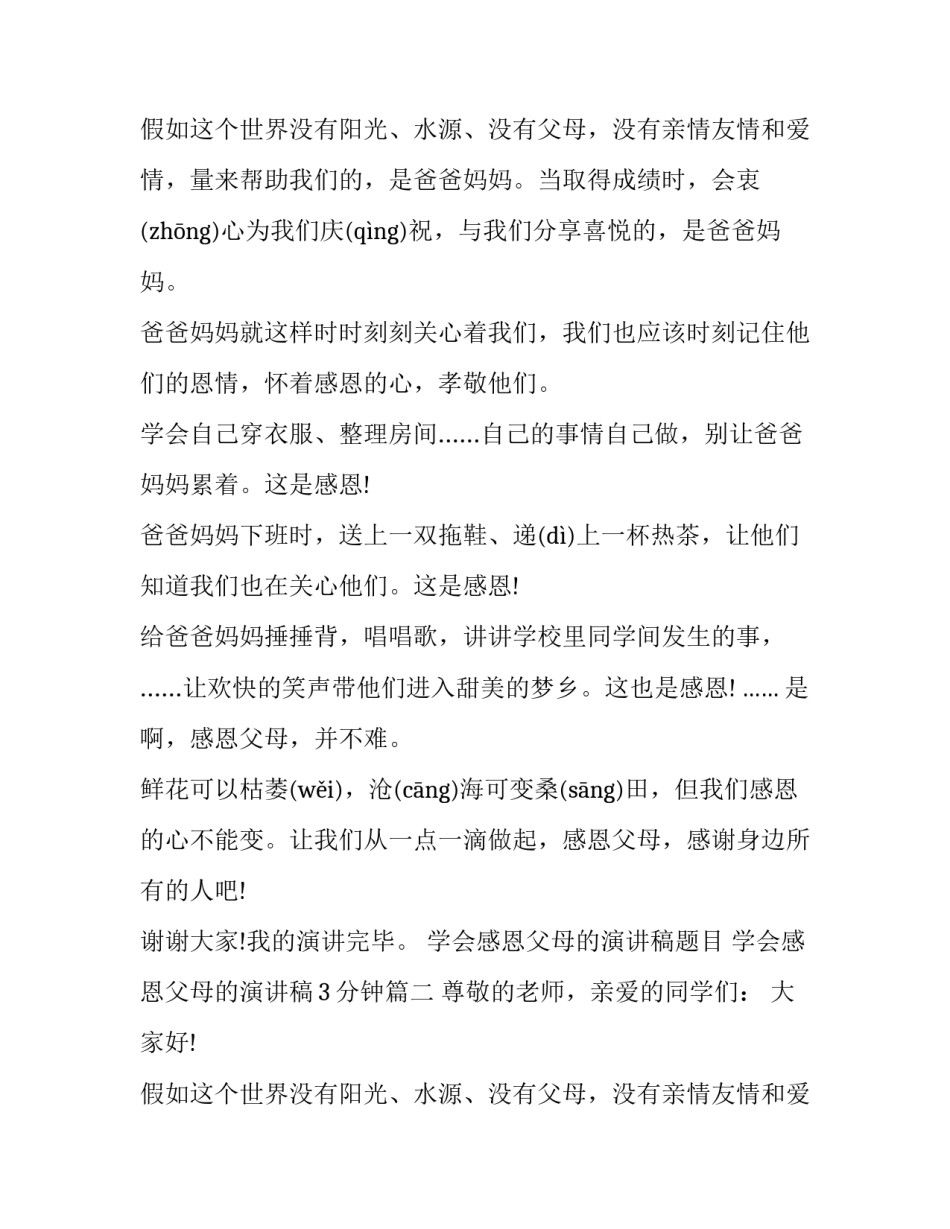 假如这个世界没有阳光、水源、没有父母，没有亲情友情和爱情，量来帮助我们的，是爸爸妈妈。当取得成绩时，会衷(zhōng)心为我们庆(qìng)祝，与我们分享喜悦的，是爸爸妈妈。

爸爸妈妈就这样时时刻刻关心着我们，我们也应该时刻记住他们的恩情，怀着感恩的心，孝敬他们。

学会自己穿衣服、整理房间......自己的事情自己做，别让爸爸妈妈累着。这是感恩!

爸爸妈妈下班时，送上一双拖鞋、递(dì)上一杯热茶，让他们知道我们也在关心他们。这是感恩!

给爸爸妈妈捶捶背，唱唱歌，讲讲学校里同学间发生的事，......让欢快的笑声带他们进入甜美的梦乡。这也是感恩! ...... 是啊，感恩父母，并不难。

鲜花可以枯萎(wěi)，沧(cāng)海可变桑(sāng)田，但我们感恩的心不能变。让我们从一点一滴做起，感恩父母，感谢身边所有的人吧!

谢谢大家!我的演讲完毕。 学会感恩父母的演讲稿题目 学会感恩父母的演讲稿 3 分钟篇二 尊敬的老师，亲爱的同学们： 大家好!

假如这个世界没有阳光、水源、没有父母，没有亲情友情和爱